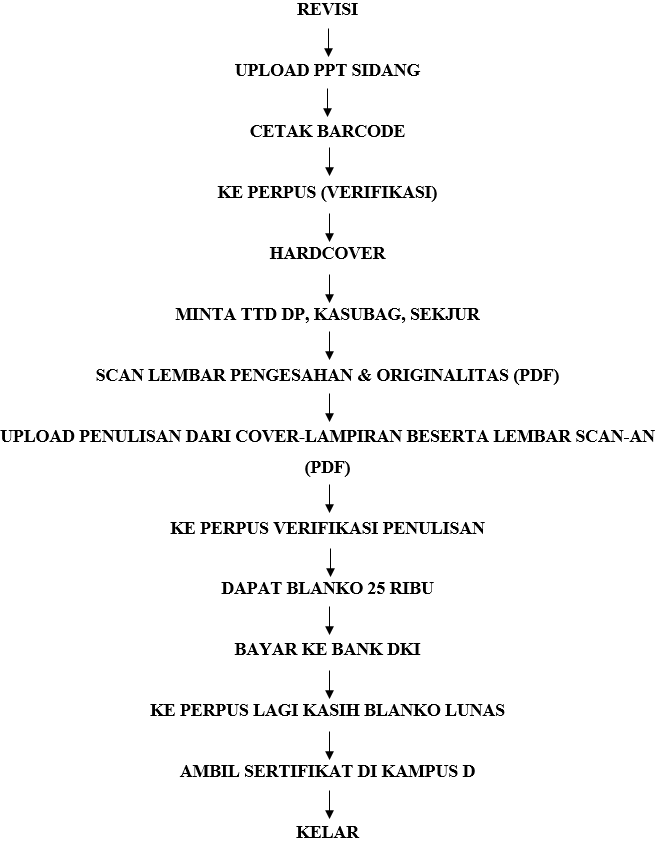 REVISI

UPLOAD PPT SIDANG

CETAK BARCODE

KE PERPUS (VERIFIKASI)

HARDCOVER

MINTA TTD DP, KASUBAG, SEKJUR

SCAN LEMBAR PENGESAHAN & ORIGINALITAS (PDF)

UPLOAD PENULISAN DARI COVER-LAMPIRAN BESERTA LEMBAR SCAN-AN (PDF)

KE PERPUS VERIFIKASI PENULISAN

DAPAT BLANKO 25 RIBU

BAYAR KE BANK DKI

KE PERPUS LAGI KASIH BLANKO LUNAS

AMBIL SERTIFIKAT DI KAMPUS D

KELAR